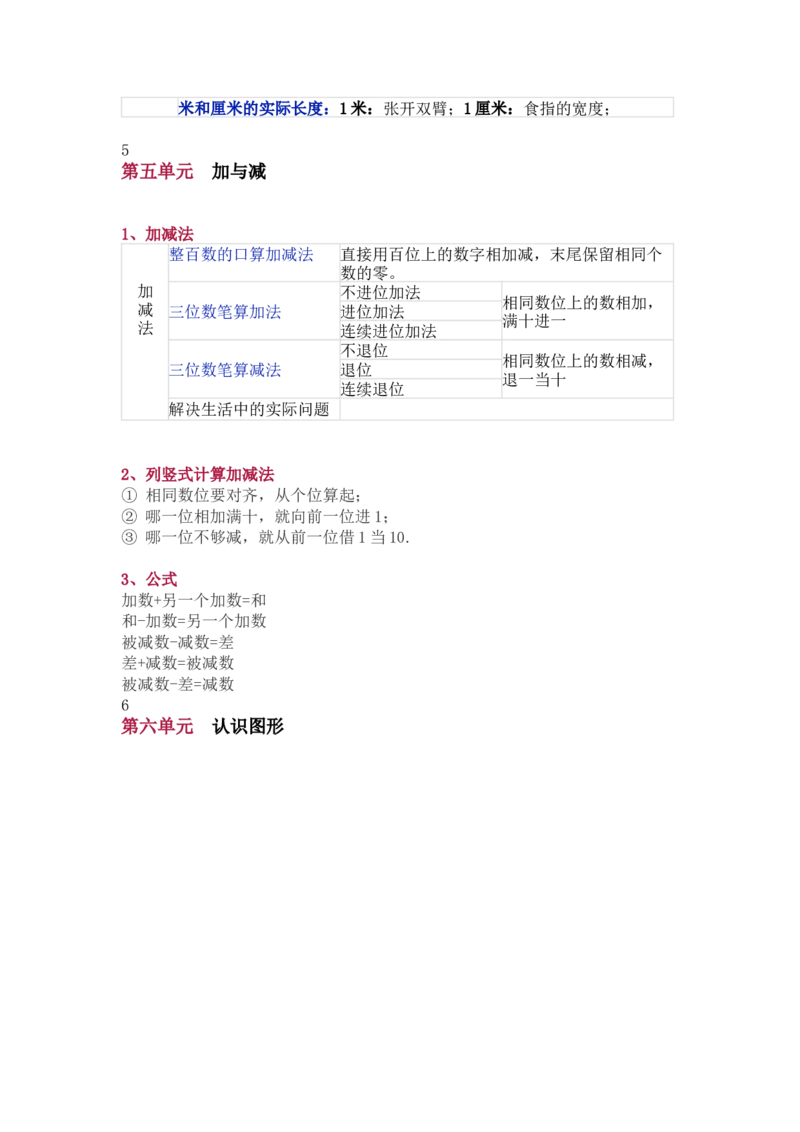 米和厘米的实际长度：1米：张开双臂；1厘米：食指的宽度；

5
第五单元 加与减

1、加减法

| 加减法 | 整百数的口算加减法 | 直接用百位上的数字相加减，末尾保留相同个数的零。 | |
|---|---|---|---|
| | 三位数笔算加法 | 不进位加法 | 相同数位上的数相加，满十进一 |
| | | 进位加法 | |
| | | 连续进位加法 | |
| | 三位数笔算减法 | 不退位 | 相同数位上的数相减，退一当十 |
| | | 退位 | |
| | | 连续退位 | |
| | 解决生活中的实际问题 | | |

2、列竖式计算加减法
① 相同数位要对齐，从个位算起；
② 哪一位相加满十，就向前一位进1；
③ 哪一位不够减，就从前一位借1当10.

3、公式
加数+另一个加数=和
和-加数=另一个加数
被减数-减数=差
差+减数=被减数
被减数-差=减数
6
第六单元 认识图形